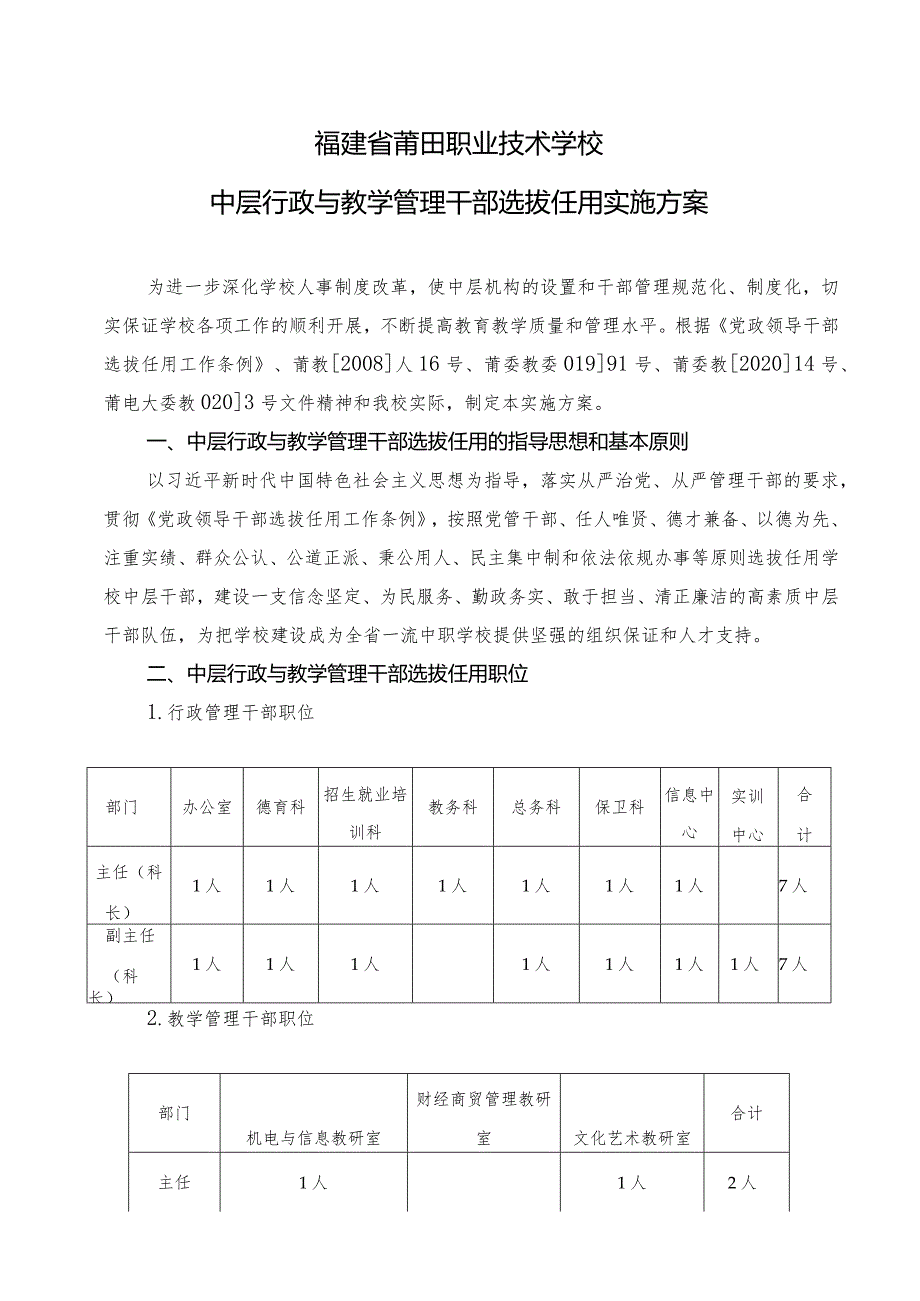 福建省莆田职业技术学校

中层行政与教学管理干部选拔任用实施方案

为进一步深化学校人事制度改革，使中层机构的设置和干部管理规范化、制度化，切实保证学校各项工作的顺利开展，不断提高教育教学质量和管理水平。根据《党政领导干部选拔任用工作条例》、莆教[2008]人16号、莆委教委019]91号、莆委教[2020]14号、莆电大委教020]3号文件精神和我校实际，制定本实施方案。

一、中层行政与教学管理干部选拔任用的指导思想和基本原则

以习近平新时代中国特色社会主义思想为指导，落实从严治党、从严管理干部的要求，贯彻《党政领导干部选拔任用工作条例》，按照党管干部、任人唯贤、德才兼备、以德为先、注重实绩、群众公认、公道正派、秉公用人、民主集中制和依法依规办事等原则选拔任用学校中层干部，建设一支信念坚定、为民服务、勤政务实、敢于担当、清正廉洁的高素质中层干部队伍，为把学校建设成为全省一流中职学校提供坚强的组织保证和人才支持。

二、中层行政与教学管理干部选拔任用职位

1.行政管理干部职位

| 部门 | 办公室 | 德育科 | 招生就业培训科 | 教务科 | 总务科 | 保卫科 | 信息中心 | 实训中心 | 合计 |
|---|---|---|---|---|---|---|---|---|---|
| 主任（科长） | 1人 | 1人 | 1人 | 1人 | 1人 | 1人 | 1人 |  | 7人 |
| 副主任（科长） | 1人 | 1人 | 1人 |  | 1人 | 1人 | 1人 | 1人 | 7人 |

2.教学管理干部职位

| 部门 | 机电与信息教研室 | 财经商贸管理教研室 | 文化艺术教研室 | 合计 |
|---|---|---|---|---|
| 主任 | 1人 |  | 1人 | 2人 |